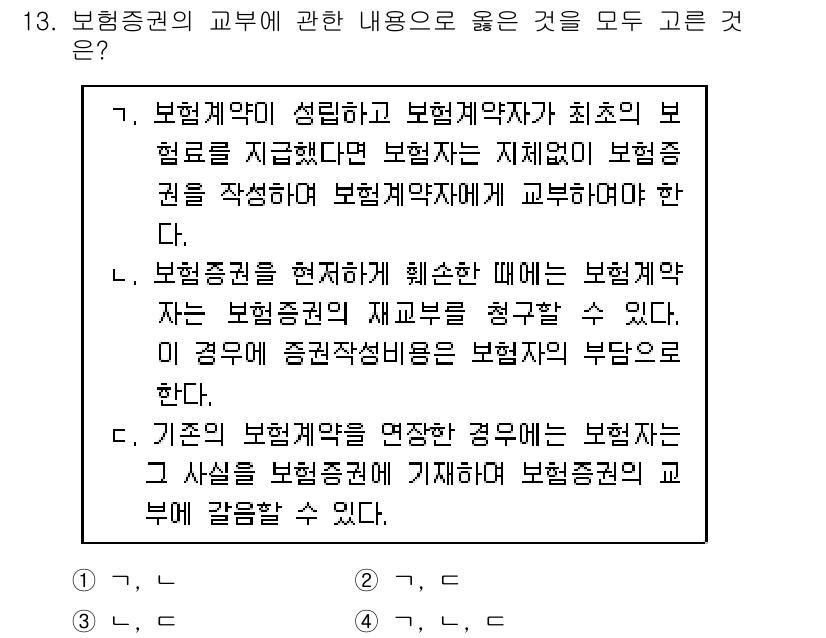 13. 보험증권의 교부에 관한 내용으로 옳은 것을 모두 고른 것은?

ㄱ. 보험계약이 성립하고 보험계약자가 최초의 보험료를 지급했다면 보험자는 지체없이 보험증권을 작성하여 보험계약자에게 교부하여야 한다.
ㄴ. 보험증권을 현저하게 훼손한 때에는 보험계약자는 보험증권의 재교부를 청구할 수 있다. 이 경우에 증권작성비용은 보험자의 부담으로 한다.
ㄷ. 기존의 보험계약을 연장한 경우에는 보험자는 그 사실을 보험증권에 기재하여 보험증권의 교부에 갈음할 수 있다.

① ㄱ, ㄴ
② ㄱ, ㄷ
③ ㄴ, ㄷ
④ ㄱ, ㄴ, ㄷ